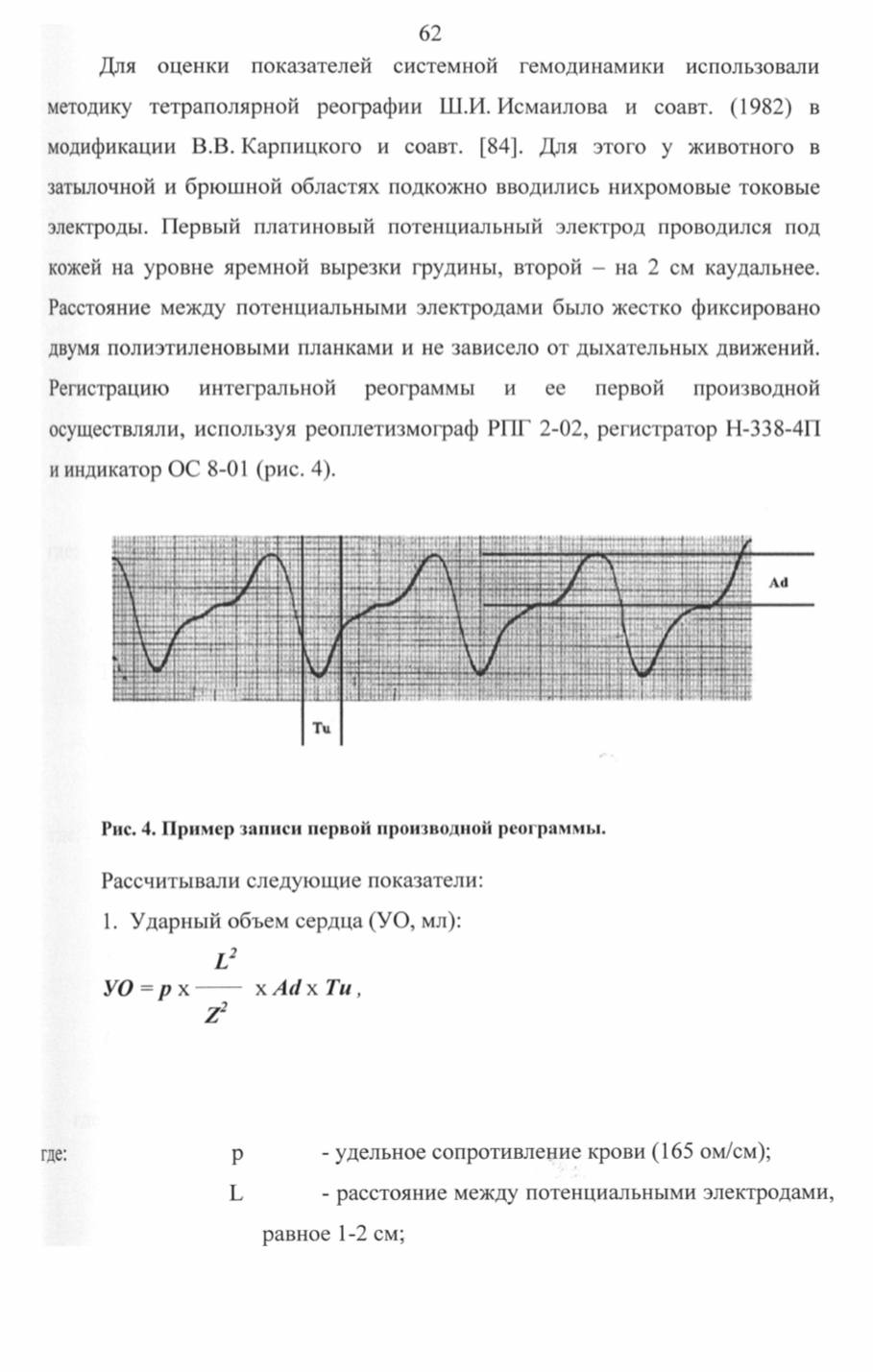 62

Для оценки показателей системной гемодинамики использовали методику тетраполярной реографии Ш.И. Исмаилова и соавт. (1982) в модификации В.В. Карпицкого и соавт. [84]. Для этого у животного в затылочной и брюшной областях подкожно вводились нихромовые токовые электроды. Первый платиновый потенциальный электрод проводился под кожей на уровне яремной вырезки грудины, второй – на 2 см каудальнее. Расстояние между потенциальными электродами было жестко фиксировано двумя полиэтиленовыми планками и не зависело от дыхательных движений. Регистрацию интегральной реограммы и ее первой производной осуществляли, используя реоплетизмограф РПГ 2-02, регистратор Н-338-4П и индикатор ОС 8-01 (рис. 4).

Ad

Tu

Рис. 4. Пример записи первой производной реограммы.

Рассчитывали следующие показатели:

1. Ударный объем сердца (УО, мл):

$УО = p \times \frac{L^2}{Z^2} \times Ad \times Tu$,

где: p - удельное сопротивление крови (165 ом/см);

L - расстояние между потенциальными электродами, равное 1-2 см;